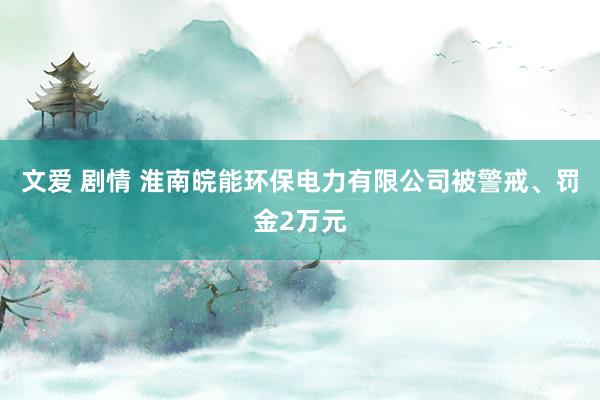 文爱 剧情 淮南皖能环保电力有限公司被警戒、罚金2万元